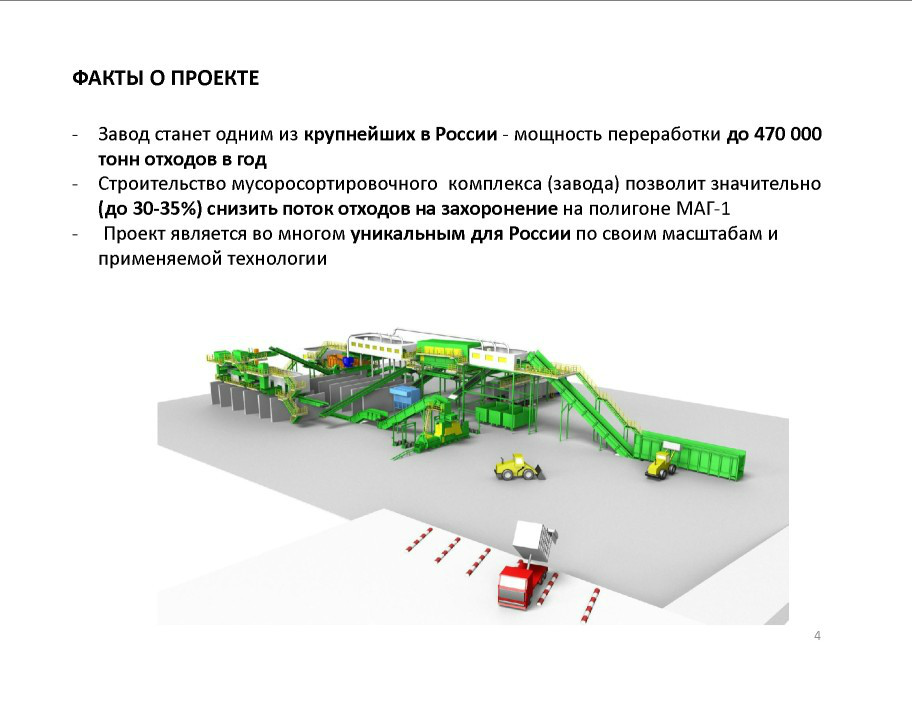 ФАКТЫ О ПРОЕКТЕ

- Завод станет одним из крупнейших в России - мощность переработки до 470 000 тонн отходов в год
- Строительство мусоросортировочного комплекса (завода) позволит значительно (до 30-35%) снизить поток отходов на захоронение на полигоне МАГ-1
- Проект является во многом уникальным для России по своим масштабам и применяемой технологии

4